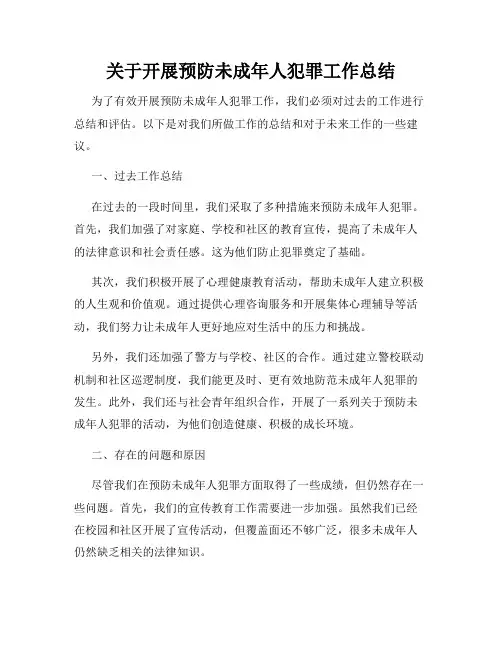 关于开展预防未成年人犯罪工作总结

为了有效开展预防未成年人犯罪工作，我们必须对过去的工作进行总结和评估。以下是对我们所做工作的总结和对于未来工作的一些建议。

一、过去工作总结

在过去的一段时间里，我们采取了多种措施来预防未成年人犯罪。首先，我们加强了对家庭、学校和社区的教育宣传，提高了未成年人的法律意识和社会责任感。这为他们防止犯罪奠定了基础。

其次，我们积极开展了心理健康教育活动，帮助未成年人建立积极的人生观和价值观。通过提供心理咨询服务和开展集体心理辅导等活动，我们努力让未成年人更好地应对生活中的压力和挑战。

另外，我们还加强了警方与学校、社区的合作。通过建立警校联动机制和社区巡逻制度，我们能更及时、更有效地防范未成年人犯罪的发生。此外，我们还与社会青年组织合作，开展了一系列关于预防未成年人犯罪的活动，为他们创造健康、积极的成长环境。

二、存在的问题和原因

尽管我们在预防未成年人犯罪方面取得了一些成绩，但仍然存在一些问题。首先，我们的宣传教育工作需要进一步加强。虽然我们已经在校园和社区开展了宣传活动，但覆盖面还不够广泛，很多未成年人仍然缺乏相关的法律知识。